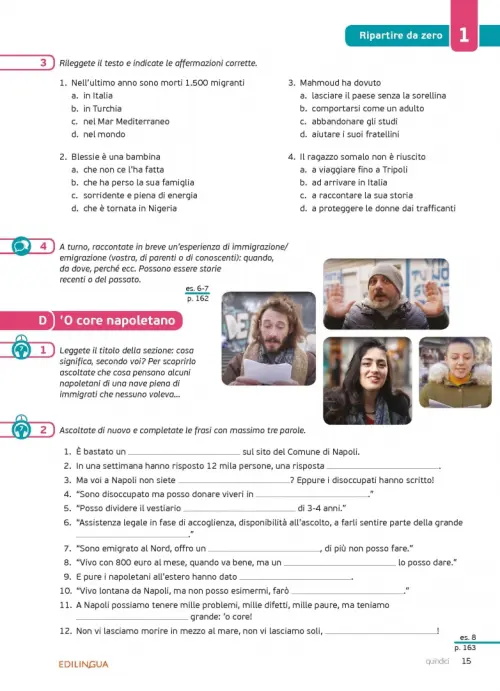 Ripartire da zero 1

3 Rileggete il testo e indicate le affermazioni corrette.

1. Nell'ultimo anno sono morti 1.500 migranti
a. in Italia
b. in Turchia
c. nel Mar Mediterraneo
d. nel mondo

2. Blessie è una bambina
a. che non ce l'ha fatta
b. che ha perso la sua famiglia
c. sorridente e piena di energia
d. che è tornata in Nigeria

3. Mahmoud ha dovuto
a. lasciare il paese senza la sorellina
b. comportarsi come un adulto
c. abbandonare gli studi
d. aiutare i suoi fratellini

4. Il ragazzo somalo non è riuscito
a. a viaggiare fino a Tripoli
b. ad arrivare in Italia
c. a raccontare la sua storia
d. a proteggere le donne dai trafficanti

4 A turno, raccontate in breve un'esperienza di immigrazione/emigrazione (vostra, di parenti o di conoscenti): quando, da dove, perché ecc. Possono essere storie recenti o del passato.

es. 6-7
p. 162

D 'O core napoletano

1 Leggete il titolo della sezione: cosa significa, secondo voi? Per scoprirlo ascoltate che cosa pensano alcuni napoletani di una nave piena di immigrati che nessuno voleva...

2 Ascoltate di nuovo e completate le frasi con massimo tre parole.

1. È bastato un ____________ sul sito del Comune di Napoli.
2. In una settimana hanno risposto 12 mila persone, una risposta ____________.
3. Ma voi a Napoli non siete ____________? Eppure i disoccupati hanno scritto!
4. "Sono disoccupato ma posso donare viveri in ____________."
5. "Posso dividere il vestiario ____________ di 3-4 anni."
6. "Assistenza legale in fase di accoglienza, disponibilità all'ascolto, a farli sentire parte della grande ____________."
7. "Sono emigrato al Nord, offro un ____________, di più non posso fare."
8. "Vivo con 800 euro al mese, quando va bene, ma un ____________ lo posso dare."
9. E pure i napoletani all'estero hanno dato ____________.
10. "Vivo lontana da Napoli, ma non posso esimermi, farò ____________."
11. A Napoli possiamo tenere mille problemi, mille difetti, mille paure, ma teniamo ____________ grande: 'o core!
12. Non vi lasciamo morire in mezzo al mare, non vi lasciamo soli, ____________!

es. 8
p. 163

EDILINGUA quindici 15